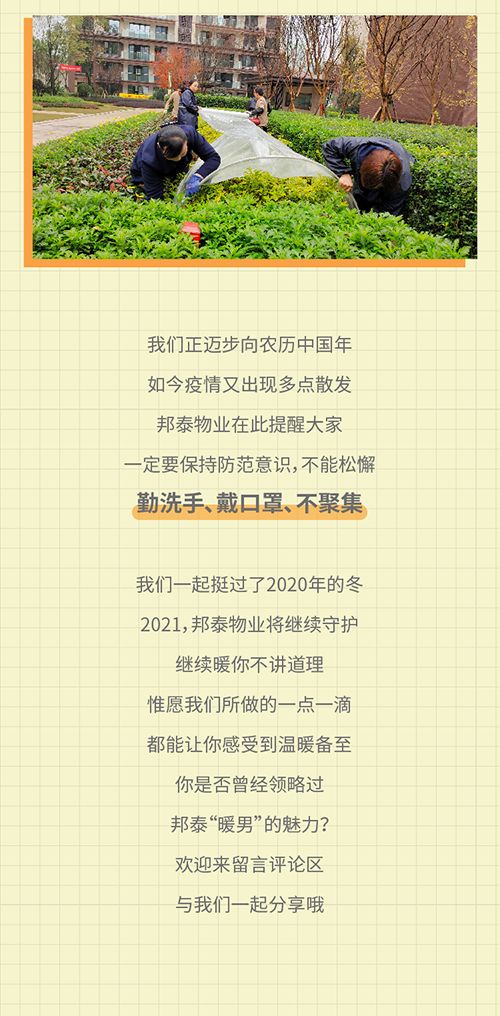 我们正迈步向农历中国年
如今疫情又出现多点散发
邦泰物业在此提醒大家
一定要保持防范意识，不能松懈
勤洗手、戴口罩、不聚集

我们一起挺过了2020年的冬
2021，邦泰物业将继续守护
继续暖你不讲道理
惟愿我们所做的一点一滴
都能让你感受到温暖备至
你是否曾经领略过
邦泰“暖男”的魅力？
欢迎来留言评论区
与我们一起分享哦